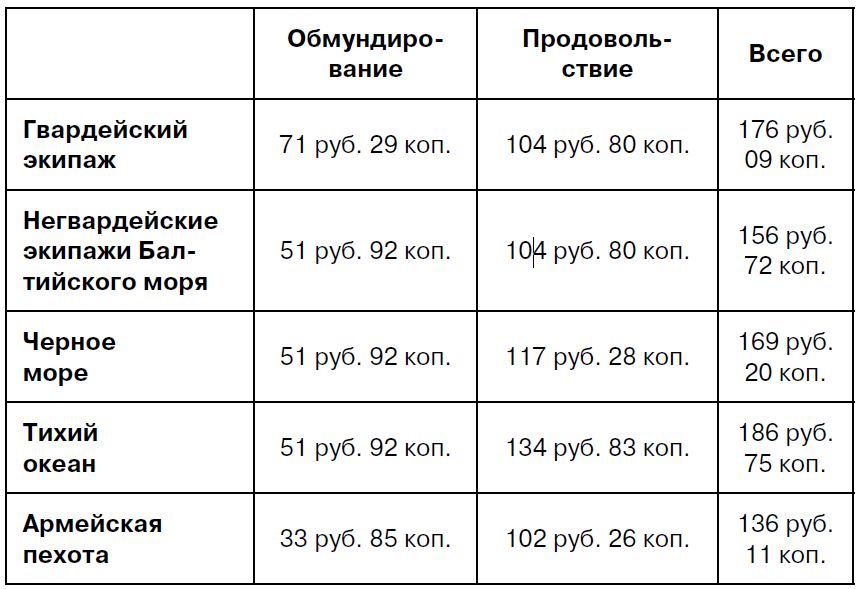 |  | Обмундирование | Продовольствие | Всего |
|---|---|---|---|
| Гвардейский экипаж | 71 руб. 29 коп. | 104 руб. 80 коп. | 176 руб. 09 коп. |
| Негвардейские экипажи Балтийского моря | 51 руб. 92 коп. | 104 руб. 80 коп. | 156 руб. 72 коп. |
| Черное море | 51 руб. 92 коп. | 117 руб. 28 коп. | 169 руб. 20 коп. |
| Тихий океан | 51 руб. 92 коп. | 134 руб. 83 коп. | 186 руб. 75 коп. |
| Армейская пехота | 33 руб. 85 коп. | 102 руб. 26 коп. | 136 руб. 11 коп. |